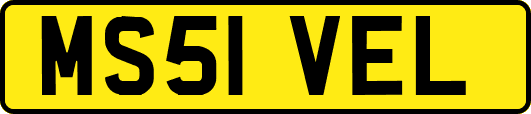 MS51 VEL